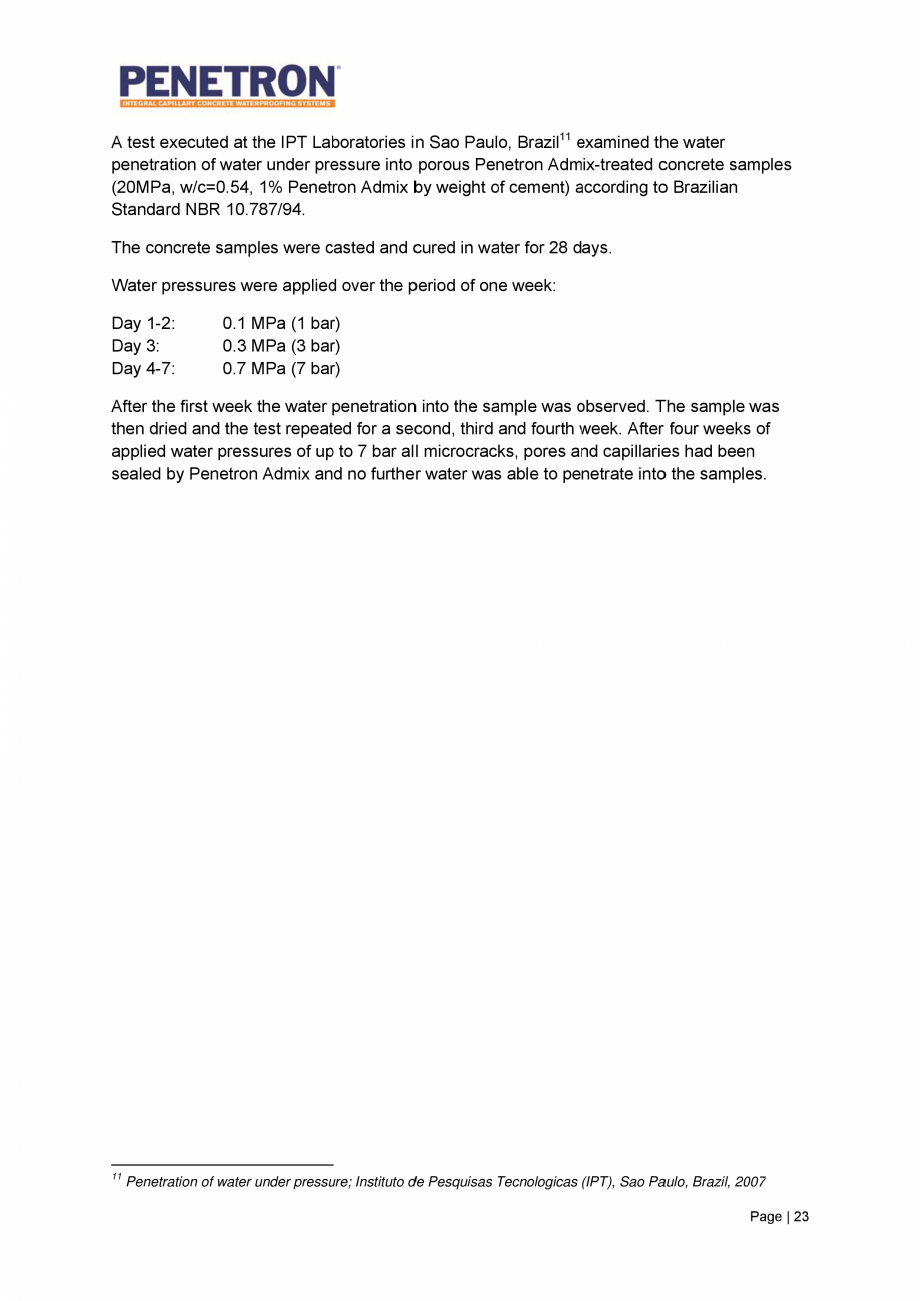 PENETRON®
INTEGRAL CAPILLARY CONCRETE WATERPROOFING SYSTEMS

A test executed at the IPT Laboratories in Sao Paulo, Brazil$^{11}$ examined the water penetration of water under pressure into porous Penetron Admix-treated concrete samples (20MPa, w/c=0.54, 1% Penetron Admix by weight of cement) according to Brazilian Standard NBR 10.787/94.

The concrete samples were casted and cured in water for 28 days.

Water pressures were applied over the period of one week:

Day 1-2: 0.1 MPa (1 bar)
Day 3: 0.3 MPa (3 bar)
Day 4-7: 0.7 MPa (7 bar)

After the first week the water penetration into the sample was observed. The sample was then dried and the test repeated for a second, third and fourth week. After four weeks of applied water pressures of up to 7 bar all microcracks, pores and capillaries had been sealed by Penetron Admix and no further water was able to penetrate into the samples.

$^{11}$ Penetration of water under pressure; Instituto de Pesquisas Tecnologicas (IPT), Sao Paulo, Brazil, 2007

Page | 23